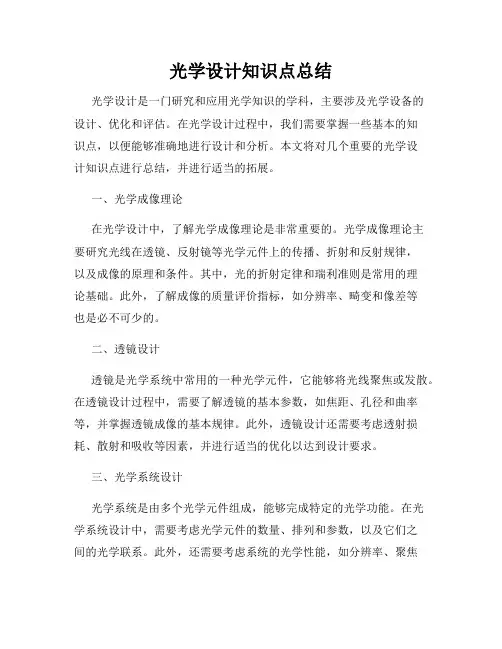 光学设计知识点总结

光学设计是一门研究和应用光学知识的学科，主要涉及光学设备的设计、优化和评估。在光学设计过程中，我们需要掌握一些基本的知识点，以便能够准确地进行设计和分析。本文将对几个重要的光学设计知识点进行总结，并进行适当的拓展。

一、光学成像理论

在光学设计中，了解光学成像理论是非常重要的。光学成像理论主要研究光线在透镜、反射镜等光学元件上的传播、折射和反射规律，以及成像的原理和条件。其中，光的折射定律和瑞利准则是常用的理论基础。此外，了解成像的质量评价指标，如分辨率、畸变和像差等也是必不可少的。

二、透镜设计

透镜是光学系统中常用的一种光学元件，它能够将光线聚焦或发散。在透镜设计过程中，需要了解透镜的基本参数，如焦距、孔径和曲率等，并掌握透镜成像的基本规律。此外，透镜设计还需要考虑透射损耗、散射和吸收等因素，并进行适当的优化以达到设计要求。

三、光学系统设计

光学系统是由多个光学元件组成，能够完成特定的光学功能。在光学系统设计中，需要考虑光学元件的数量、排列和参数，以及它们之间的光学联系。此外，还需要考虑系统的光学性能，如分辨率、聚焦